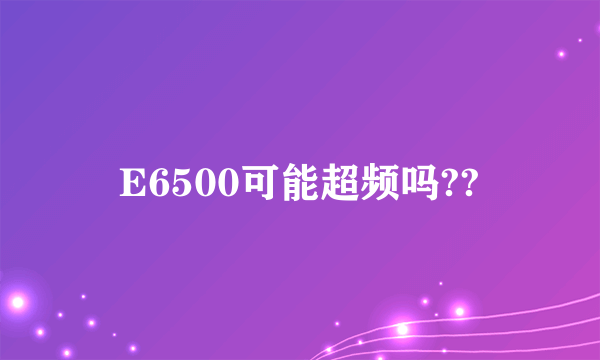 E6500可能超频吗??